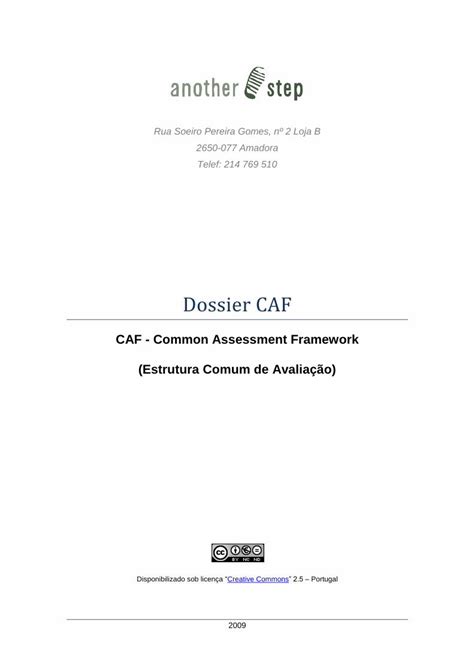 another step

Rua Soeiro Pereira Gomes, nº 2 Loja B
2650-077 Amadora
Telef: 214 769 510

Dossier CAF

CAF - Common Assessment Framework

(Estrutura Comum de Avaliação)

cc BY NC ND

Disponibilizado sob licença "Creative Commons" 2.5 – Portugal

2009